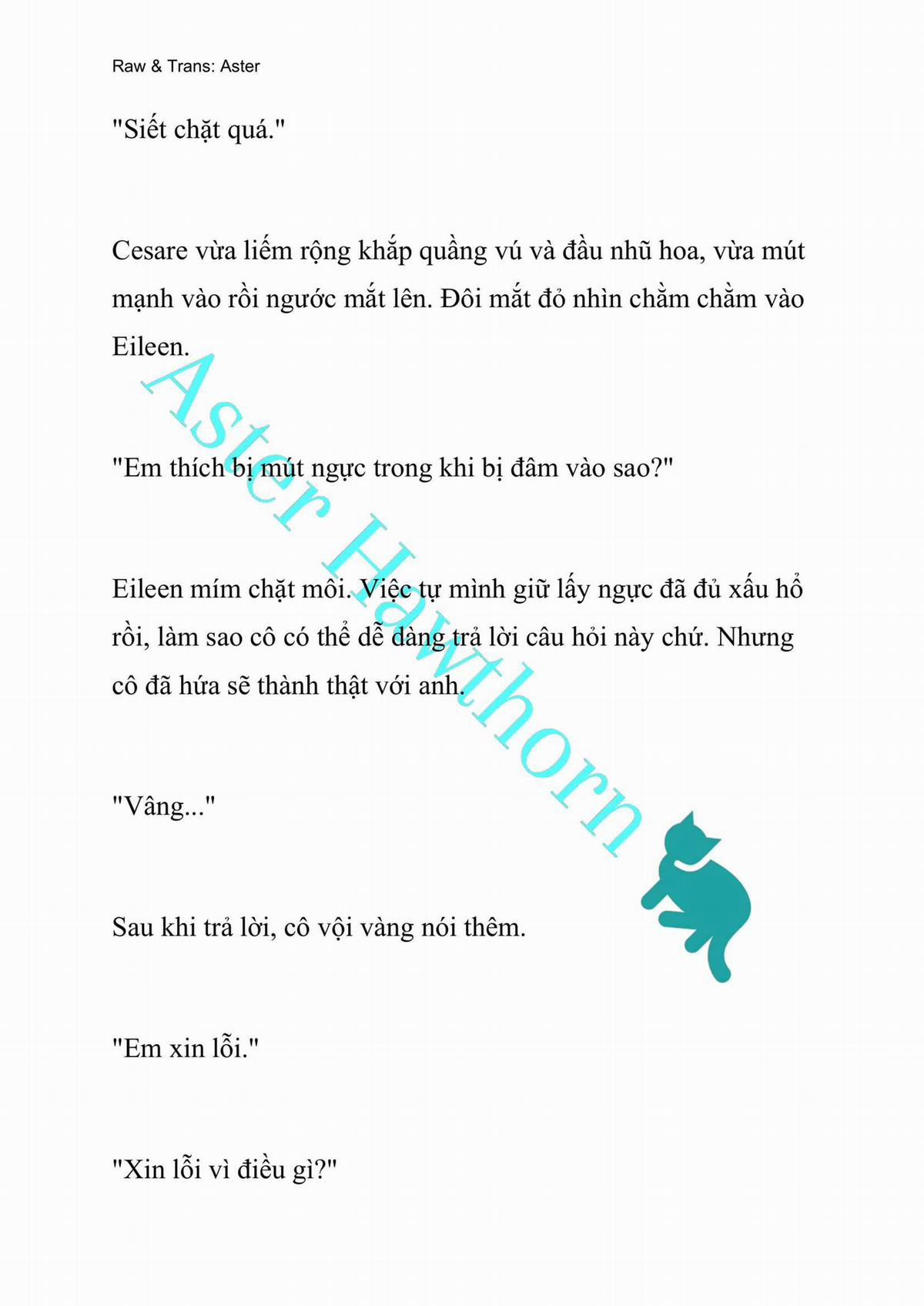 Raw & Trans: Aster

"Siết chặt quá."

Cesare vừa liếm rộng khắp quầng vú và đầu nhũ hoa, vừa mút mạnh vào rồi ngước mắt lên. Đôi mắt đỏ nhìn chằm chằm vào Eileen.

"Em thích bị mút ngực trong khi bị đâm vào sao?"

Eileen mím chặt môi. Việc tự mình giữ lấy ngực đã đủ xấu hổ rồi, làm sao cô có thể dễ dàng trả lời câu hỏi này chứ. Nhưng cô đã hứa sẽ thành thật với anh.

"Vâng..."

Sau khi trả lời, cô vội vàng nói thêm.

"Em xin lỗi."

"Xin lỗi vì điều gì?"

Aster Hawthorn